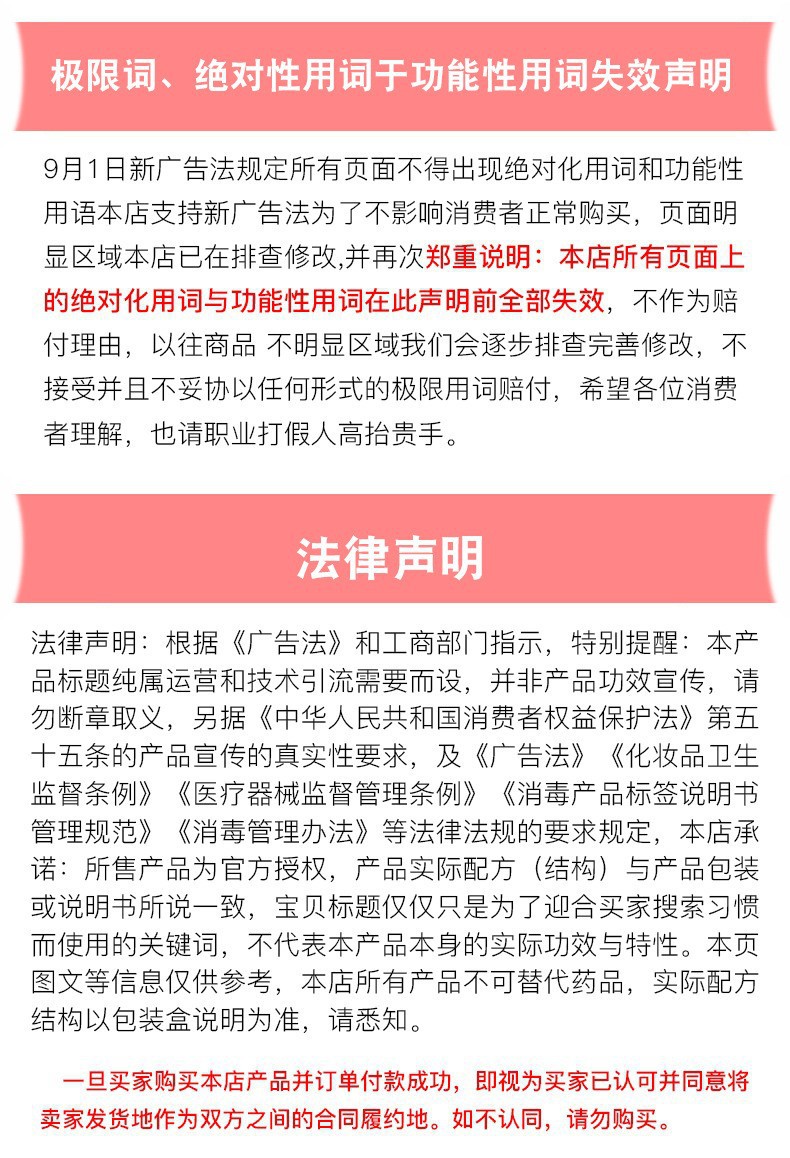 极限词、绝对性用词于功能性用词失效声明

9月1日新广告法规定所有页面不得出现绝对化用词和功能性用语本店支持新广告法为了不影响消费者正常购买，页面明显区域本店已在排查修改,并再次郑重说明：本店所有页面上的绝对化用词与功能性用词在此声明前全部失效，不作为赔付理由，以往商品 不明显区域我们会逐步排查完善修改，不接受并且不妥协以任何形式的极限用词赔付，希望各位消费者理解，也请职业打假人高抬贵手。

法律声明

法律声明：根据《广告法》和工商部门指示，特别提醒：本产品标题纯属运营和技术引流需要而设，并非产品功效宣传，请勿断章取义，另据《中华人民共和国消费者权益保护法》第五十五条的产品宣传的真实性要求，及《广告法》《化妆品卫生监督条例》《医疗器械监督管理条例》《消毒产品标签说明书管理规范》《消毒管理办法》等法律法规的要求规定，本店承诺：所售产品为官方授权，产品实际配方（结构）与产品包装或说明书所说一致，宝贝标题仅仅只是为了迎合买家搜索习惯而使用的关键词，不代表本产品本身的实际功效与特性。本页图文等信息仅供参考，本店所有产品不可替代药品，实际配方结构以包装盒说明为准，请悉知。

一旦买家购买本店产品并订单付款成功，即视为买家已认可并同意将卖家发货地作为双方之间的合同履约地。如不认同，请勿购买。